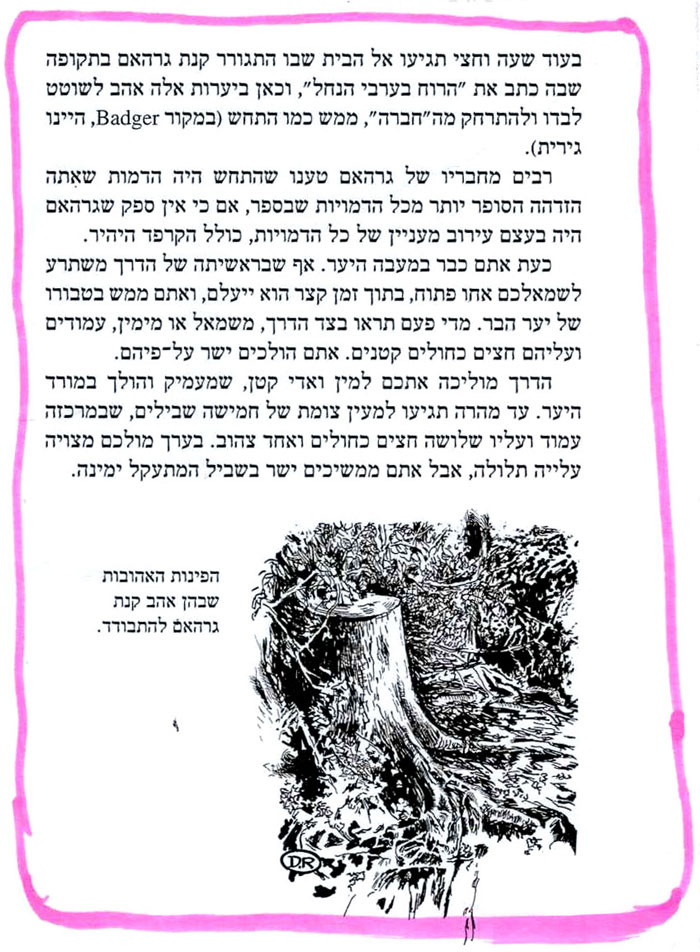 בעוד שעה וחצי תגיעו אל הבית שבו התגורר קנת גרהאם בתקופה שבה כתב את "הרוח בערבי הנחל", וכאן ביערות אלה אהב לשוטט לבדו ולהתרחק מה"חברה", ממש כמו התחש (במקור Badger, היינו גירית).

רבים מחבריו של גרהאם טענו שהתחש היה הדמות שאִתה הזדהה הסופר יותר מכל הדמויות שבספר, אם כי אין ספק שגרהאם היה בעצם עירוב מעניין של כל הדמויות, כולל הקרפד היהיר.

כעת אתם כבר במעבה היער. אף שבראשיתה של הדרך משתרע לשמאלכם אחו פתוח, בתוך זמן קצר הוא ייעלם, ואתם ממש בטבורו של יער הבר. מדי פעם תראו בצד הדרך, משמאל או מימין, עמודים ועליהם חצים כחולים קטנים. אתם הולכים ישר על-פיהם.

הדרך מוליכה אתכם למין ואדי קטן, שמעמיק והולך במורד היער. עד מהרה תגיעו למעין צומת של חמישה שבילים, שבמרכזה עמוד ועליו שלושה חצים כחולים ואחד צהוב. בערך מולכם מצויה עלייה תלולה, אבל אתם ממשיכים ישר בשביל המתעקל ימינה.

הפינות האהובות
שבהן אהב קנת
גרהאם להתבודד.

DR